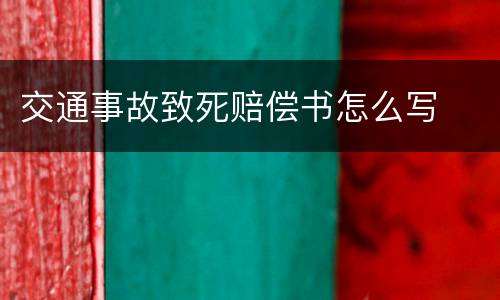 交通事故致死赔偿书怎么写